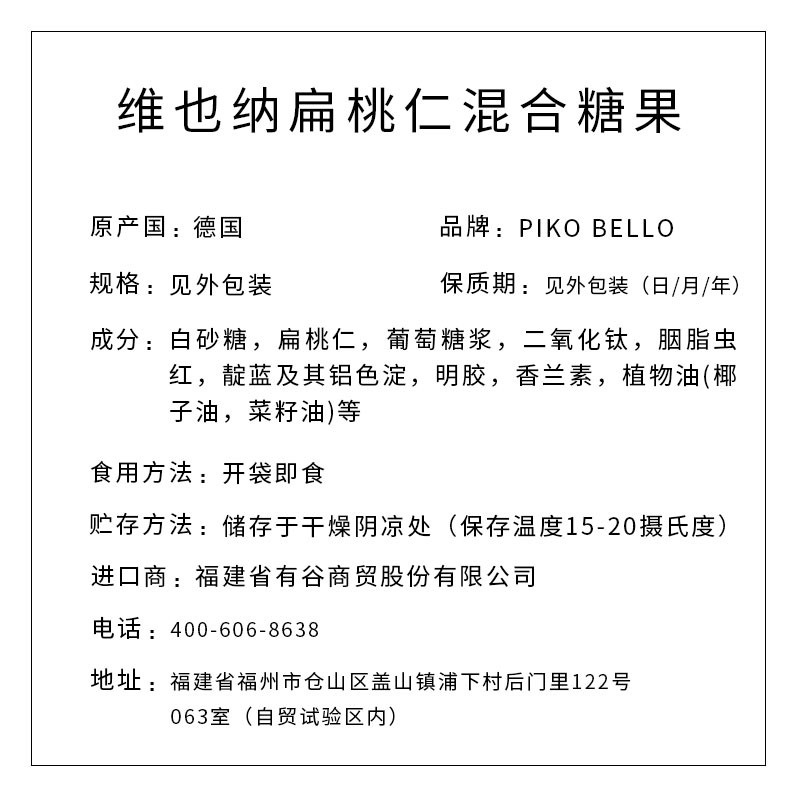 维也纳扁桃仁混合糖果

原产国：德国

品牌：PIKO BELLO

规格：见外包装

保质期：见外包装（日/月/年）

成分：白砂糖，扁桃仁，葡萄糖浆，二氧化钛，胭脂虫红，靛蓝及其铝色淀，明胶，香兰素，植物油(椰子油，菜籽油)等

食用方法：开袋即食

贮存方法：储存于干燥阴凉处（保存温度15-20摄氏度）

进口商：福建省有谷商贸股份有限公司

电话：400-606-8638

地址：福建省福州市仓山区盖山镇浦下村后门里122号063室（自贸试验区内）